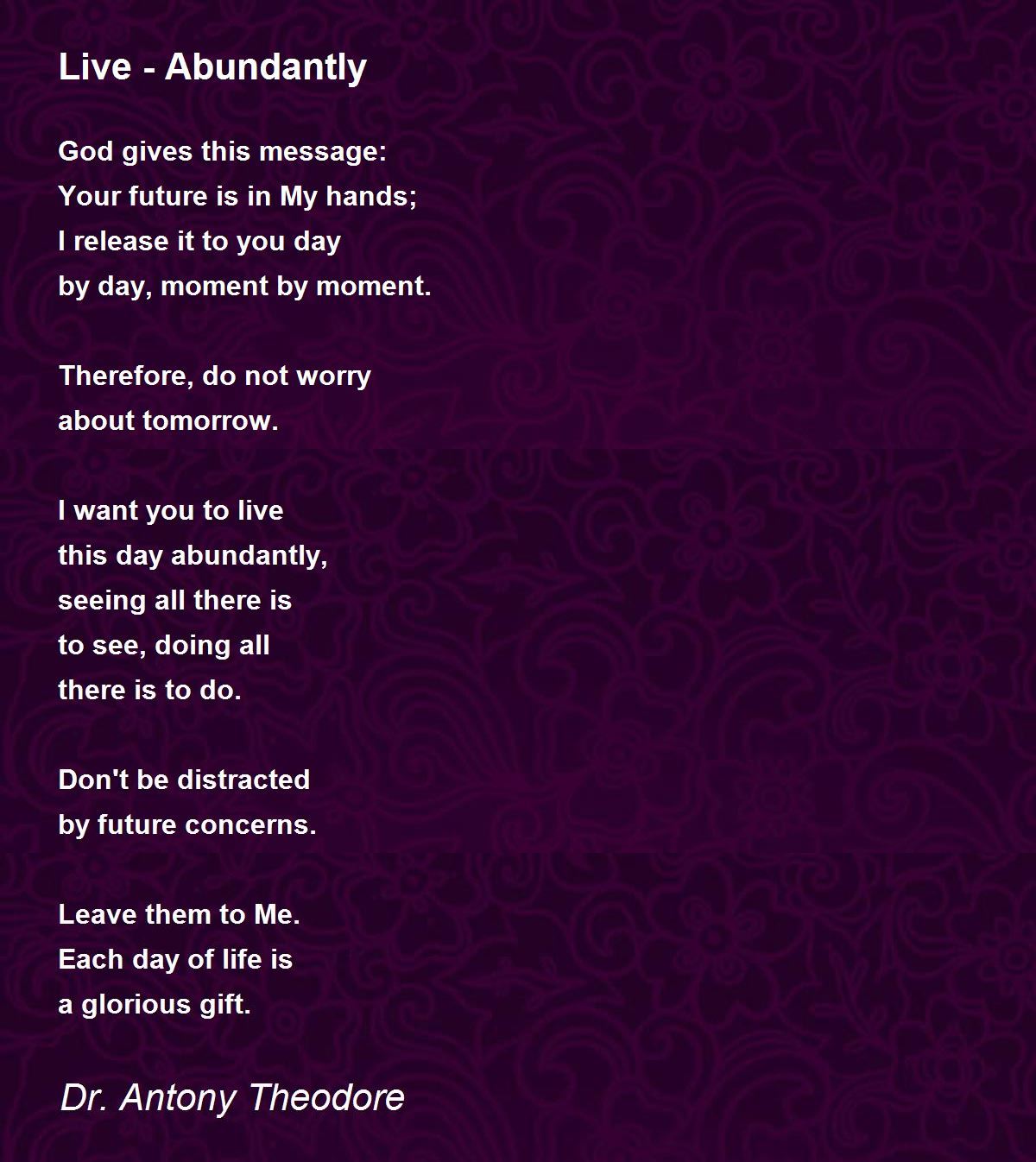 Live - Abundantly

God gives this message:
Your future is in My hands;
I release it to you day
by day, moment by moment.

Therefore, do not worry
about tomorrow.

I want you to live
this day abundantly,
seeing all there is
to see, doing all
there is to do.

Don't be distracted
by future concerns.

Leave them to Me.
Each day of life is
a glorious gift.

Dr. Antony Theodore